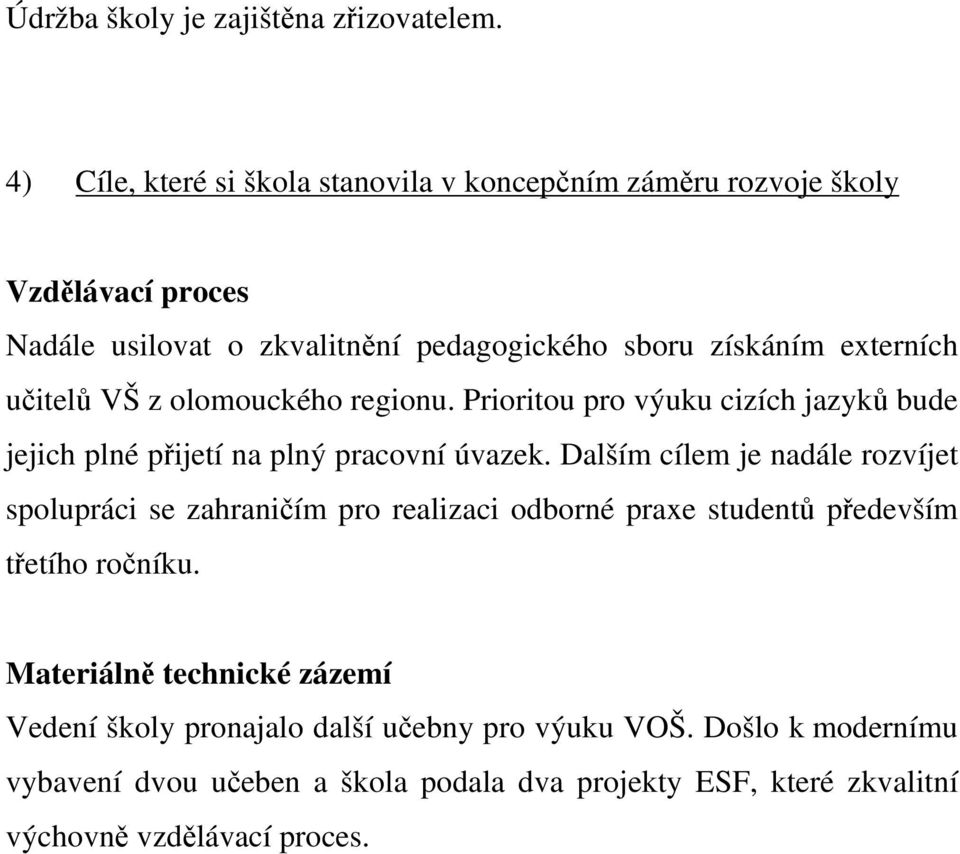 Údržba školy je zajištěna zřizovatelem.

4) Cíle, které si škola stanovila v koncepčním záměru rozvoje školy

Vzdělávací proces

Nadále usilovat o zkvalitnění pedagogického sboru získáním externích učitelů VŠ z olomouckého regionu. Prioritou pro výuku cizích jazyků bude jejich plné přijetí na plný pracovní úvazek. Dalším cílem je nadále rozvíjet spolupráci se zahraničím pro realizaci odborné praxe studentů především třetího ročníku.

Materiálně technické zázemí

Vedení školy pronajalo další učebny pro výuku VOŠ. Došlo k modernímu vybavení dvou učeben a škola podala dva projekty ESF, které zkvalitní výchovně vzdělávací proces.